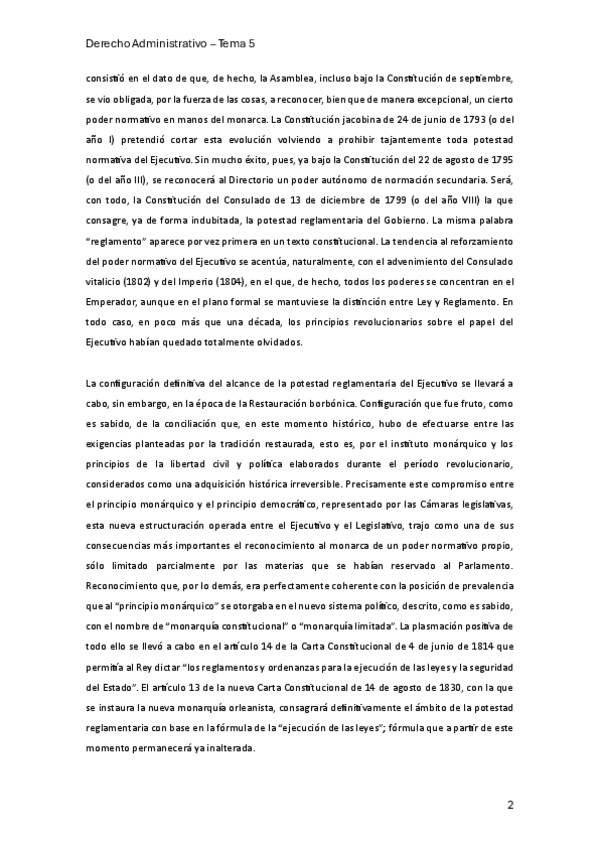 Derecho Administrativo – Tema 5

consistió en el dato de que, de hecho, la Asamblea, incluso bajo la Constitución de septiembre, se vio obligada, por la fuerza de las cosas, a reconocer, bien que de manera excepcional, un cierto poder normativo en manos del monarca. La Constitución jacobina de 24 de junio de 1793 (o del año I) pretendió cortar esta evolución volviendo a prohibir tajantemente toda potestad normativa del Ejecutivo. Sin mucho éxito, pues, ya bajo la Constitución del 22 de agosto de 1795 (o del año III), se reconocerá al Directorio un poder autónomo de normación secundaria. Será, con todo, la Constitución del Consulado de 13 de diciembre de 1799 (o del año VIII) la que consagre, ya de forma indubitada, la potestad reglamentaria del Gobierno. La misma palabra "reglamento" aparece por vez primera en un texto constitucional. La tendencia al reforzamiento del poder normativo del Ejecutivo se acentúa, naturalmente, con el advenimiento del Consulado vitalicio (1802) y del Imperio (1804), en el que, de hecho, todos los poderes se concentran en el Emperador, aunque en el plano formal se mantuviese la distinción entre Ley y Reglamento. En todo caso, en poco más que una década, los principios revolucionarios sobre el papel del Ejecutivo habían quedado totalmente olvidados.

La configuración definitiva del alcance de la potestad reglamentaria del Ejecutivo se llevará a cabo, sin embargo, en la época de la Restauración borbónica. Configuración que fue fruto, como es sabido, de la conciliación que, en este momento histórico, hubo de efectuarse entre las exigencias planteadas por la tradición restaurada, esto es, por el instituto monárquico y los principios de la libertad civil y política elaborados durante el período revolucionario, considerados como una adquisición histórica irreversible. Precisamente este compromiso entre el principio monárquico y el principio democrático, representado por las Cámaras legislativas, esta nueva estructuración operada entre el Ejecutivo y el Legislativo, trajo como una de sus consecuencias más importantes el reconocimiento al monarca de un poder normativo propio, sólo limitado parcialmente por las materias que se habían reservado al Parlamento. Reconocimiento que, por lo demás, era perfectamente coherente con la posición de prevalencia que al "principio monárquico" se otorgaba en el nuevo sistema político, descrito, como es sabido, con el nombre de "monarquía constitucional" o "monarquía limitada". La plasmación positiva de todo ello se llevó a cabo en el artículo 14 de la Carta Constitucional de 4 de junio de 1814 que permitía al Rey dictar "los reglamentos y ordenanzas para la ejecución de las leyes y la seguridad del Estado". El artículo 13 de la nueva Carta Constitucional de 14 de agosto de 1830, con la que se instaura la nueva monarquía orleanista, consagrará definitivamente el ámbito de la potestad reglamentaria con base en la fórmula de la "ejecución de las leyes"; fórmula que a partir de este momento permanecerá ya inalterada.

2